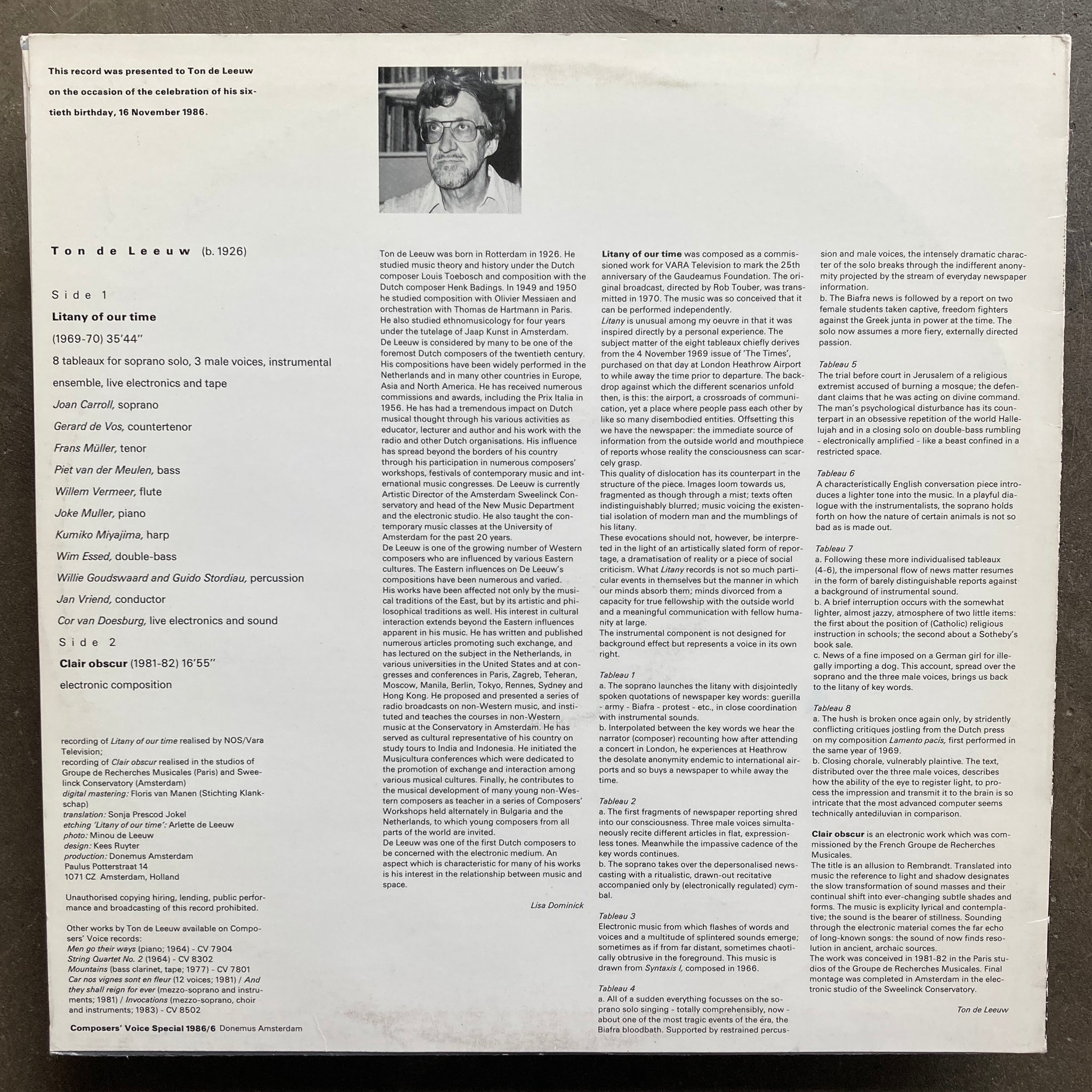 This record was presented to Ton de Leeuw on the occasion of the celebration of his sixtieth birthday, 16 November 1986.

Ton de Leeuw (b. 1926)

Side 1

Litany of our time

(1969-70) 35'44"

8 tableaux for soprano solo, 3 male voices, instrumental ensemble, live electronics and tape

Joan Carroll, soprano

Gerard de Vos, countertenor

Frans Müller, tenor

Piet van der Meulen, bass

Willem Vermeer, flute

Joke Muller, piano

Kumiko Miyajima, harp

Wim Essed, double-bass

Willie Goudswaard and Guido Stordiau, percussion

Jan Vriend, conductor

Cor van Doesburg, live electronics and sound

Side 2

Clair obscur (1981-82) 16'55"

electronic composition

recording of Litany of our time realised by NOS/Vara Television;
recording of Clair obscur realised in the studios of Groupe de Recherches Musicales (Paris) and Sweelinck Conservatory (Amsterdam)
digital mastering: Floris van Manen (Stichting Klankschap)
translation: Sonja Prescod Jokel
etching 'Litany of our time': Arlette de Leeuw
photo: Minou de Leeuw
design: Kees Ruyter
production: Donemus Amsterdam
Paulus Potterstraat 14
1071 CZ Amsterdam, Holland

Unauthorised copying hiring, lending, public performance and broadcasting of this record prohibited.

Other works by Ton de Leeuw available on Composers' Voice records:
Men go their ways (piano; 1964) - CV 7904
String Quartet No. 2 (1964) - CV 8302
Mountains (bass clarinet, tape; 1977) - CV 7801
Car nos vignes sont en fleur (12 voices; 1981) / And they shall reign for ever (mezzo-soprano and instruments; 1981) / Invocations (mezzo-soprano, choir and instruments; 1983) - CV 8502

Composers' Voice Special 1986/6 Donemus Amsterdam

Ton de Leeuw was born in Rotterdam in 1926. He studied music theory and history under the Dutch composer Louis Toebosch and composition with the Dutch composer Henk Badings. In 1949 and 1950 he studied composition with Olivier Messiaen and orchestration with Thomas de Hartmann in Paris. He also studied ethnomusicology for four years under the tutelage of Jaap Kunst in Amsterdam.
De Leeuw is considered by many to be one of the foremost Dutch composers of the twentieth century. His compositions have been widely performed in the Netherlands and in many other countries in Europe, Asia and North America. He has received numerous commissions and awards, including the Prix Italia in 1956. He has had a tremendous impact on Dutch musical thought through his various activities as educator, lecturer and author and his work with the radio and other Dutch organisations. His influence has spread beyond the borders of his country through his participation in numerous composers' workshops, festivals of contemporary music and international music congresses. De Leeuw is currently Artistic Director of the Amsterdam Sweelinck Conservatory and head of the New Music Department and the electronic studio. He also taught the contemporary music classes at the University of Amsterdam for the past 20 years.
De Leeuw is one of the growing number of Western composers who are influenced by various Eastern cultures. The Eastern influences on De Leeuw's compositions have been numerous and varied.
His works have been affected not only by the musical traditions of the East, but by its artistic and philosophical traditions as well. His interest in cultural interaction extends beyond the Eastern influences apparent in his music. He has written and published numerous articles promoting such exchange, and has lectured on the subject in the Netherlands, in various universities in the United States and at congresses and conferences in Paris, Zagreb, Teheran, Moscow, Manila, Berlin, Tokyo, Rennes, Sydney and Hong Kong. He proposed and presented a series of radio broadcasts on non-Western music, and instituted and teaches the courses in non-Western music at the Conservatory in Amsterdam. He has served as cultural representative of his country on study tours to India and Indonesia. He initiated the Musicultura conferences which were dedicated to the promotion of exchange and interaction among various musical cultures. Finally, he contributes to the musical development of many young non-Western composers as teacher in a series of Composers' Workshops held alternately in Bulgaria and the Netherlands, to which young composers from all parts of the world are invited.
De Leeuw was one of the first Dutch composers to be concerned with the electronic medium. An aspect which is characteristic for many of his works is his interest in the relationship between music and space.

Lisa Dominick

Litany of our time was composed as a commissioned work for VARA Television to mark the 25th anniversary of the Gaudeamus Foundation. The original broadcast, directed by Rob Touber, was transmitted in 1970. The music was so conceived that it can be performed independently.
Litany is unusual among my oeuvre in that it was inspired directly by a personal experience. The subject matter of the eight tableaux chiefly derives from the 4 November 1969 issue of 'The Times', purchased on that day at London Heathrow Airport to while away the time prior to departure. The backdrop against which the different scenarios unfold then, is this: the airport, a crossroads of communication, yet a place where people pass each other by like so many disembodied entities. Offsetting this we have the newspaper: the immediate source of information from the outside world and mouthpiece of reports whose reality the consciousness can scarcely grasp.
This quality of dislocation has its counterpart in the structure of the piece. Images loom towards us, fragmented as though through a mist; texts often indistinguishably blurred; music voicing the existential isolation of modern man and the mumblings of his litany.
These evocations should not, however, be interpreted in the light of an artistically slated form of reportage, a dramatisation of reality or a piece of social criticism. What Litany records is not so much particular events in themselves but the manner in which our minds absorb them; minds divorced from a capacity for true fellowship with the outside world and a meaningful communication with fellow humanity at large.
The instrumental component is not designed for background effect but represents a voice in its own right.

Tableau 1
a. The soprano launches the litany with disjointedly spoken quotations of newspaper key words: guerilla - army - Biafra - protest - etc., in close coordination with instrumental sounds.
b. Interpolated between the key words we hear the narrator (composer) recounting how after attending a concert in London, he experiences at Heathrow the desolate anonymity endemic to international airports and so buys a newspaper to while away the time.

Tableau 2
a. The first fragments of newspaper reporting shred into our consciousness. Three male voices simultaneously recite different articles in flat, expressionless tones. Meanwhile the impassive cadence of the key words continues.
b. The soprano takes over the depersonalised newscasting with a ritualistic, drawn-out recitative accompanied only by (electronically regulated) cymbal.

Tableau 3
Electronic music from which flashes of words and voices and a multitude of splintered sounds emerge; sometimes as if from far distant, sometimes chaotically obtrusive in the foreground. This music is drawn from Syntaxis I, composed in 1966.

Tableau 4
a. All of a sudden everything focusses on the soprano solo singing - totally comprehensibly, now - about one of the most tragic events of the era, the Biafra bloodbath. Supported by restrained percussion and male voices, the intensely dramatic character of the solo breaks through the indifferent anonymity projected by the stream of everyday newspaper information.
b. The Biafra news is followed by a report on two female students taken captive, freedom fighters against the Greek junta in power at the time. The solo now assumes a more fiery, externally directed passion.

Tableau 5
The trial before court in Jerusalem of a religious extremist accused of burning a mosque; the defendant claims that he was acting on divine command. The man's psychological disturbance has its counterpart in an obsessive repetition of the world Hallelujah and in a closing solo on double-bass rumbling - electronically amplified - like a beast confined in a restricted space.

Tableau 6
A characteristically English conversation piece introduces a lighter tone into the music. In a playful dialogue with the instrumentalists, the soprano holds forth on how the nature of certain animals is not so bad as is made out.

Tableau 7
a. Following these more individualised tableaux (4-6), the impersonal flow of news matter resumes in the form of barely distinguishable reports against a background of instrumental sound.
b. A brief interruption occurs with the somewhat lighter, almost jazzy, atmosphere of two little items: the first about the position of (Catholic) religious instruction in schools; the second about a Sotheby's book sale.
c. News of a fine imposed on a German girl for illegally importing a dog. This account, spread over the soprano and the three male voices, brings us back to the litany of key words.

Tableau 8
a. The hush is broken once again only, by stridently conflicting critiques jostling from the Dutch press on my composition Lamento pacis, first performed in the same year of 1969.
b. Closing chorale, vulnerably plaintive. The text, distributed over the three male voices, describes how the ability of the eye to register light, to process the impression and transmit it to the brain is so intricate that the most advanced computer seems technically antediluvian in comparison.

Clair obscur is an electronic work which was commissioned by the French Groupe de Recherches Musicales.
The title is an allusion to Rembrandt. Translated into music the reference to light and shadow designates the slow transformation of sound masses and their continual shift into ever-changing subtle shades and forms. The music is explicity lyrical and contemplative; the sound is the bearer of stillness. Sounding through the electronic material comes the far echo of long-known songs: the sound of now finds resolution in ancient, archaic sources.
The work was conceived in 1981-82 in the Paris studios of the Groupe de Recherches Musicales. Final montage was completed in Amsterdam in the electronic studio of the Sweelinck Conservatory.

Ton de Leeuw